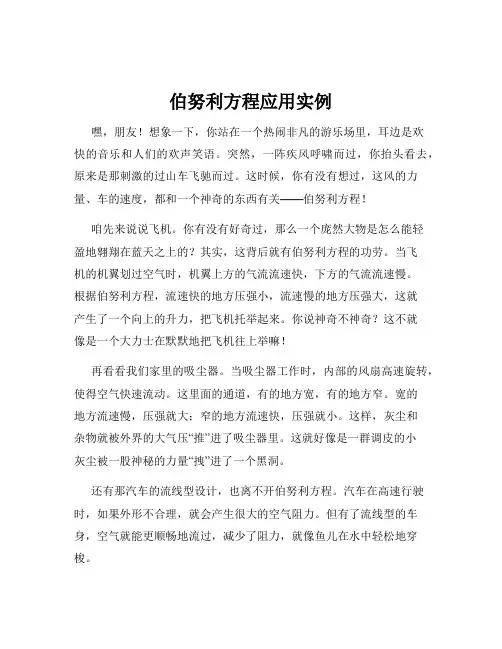 伯努利方程应用实例

嘿，朋友！想象一下，你站在一个热闹非凡的游乐场里，耳边是欢快的音乐和人们的欢声笑语。突然，一阵疾风呼啸而过，你抬头看去，原来是那刺激的过山车飞驰而过。这时候，你有没有想过，这风的力量、车的速度，都和一个神奇的东西有关——伯努利方程！

咱先来说说飞机。你有没有好奇过，那么一个庞然大物是怎么能轻盈地翱翔在蓝天之上的？其实，这背后就有伯努利方程的功劳。当飞机的机翼划过空气时，机翼上方的气流流速快，下方的气流流速慢。根据伯努利方程，流速快的地方压强小，流速慢的地方压强大，这就产生了一个向上的升力，把飞机托举起来。你说神奇不神奇？这不就像是一个大力士在默默地把飞机往上举嘛！

再看看我们家里的吸尘器。当吸尘器工作时，内部的风扇高速旋转，使得空气快速流动。这里面的通道，有的地方宽，有的地方窄。宽的地方流速慢，压强就大；窄的地方流速快，压强就小。这样，灰尘和杂物就被外界的大气压“推”进了吸尘器里。这就好像是一群调皮的小灰尘被一股神秘的力量“拽”进了一个黑洞。

还有那汽车的流线型设计，也离不开伯努利方程。汽车在高速行驶时，如果外形不合理，就会产生很大的空气阻力。但有了流线型的车身，空气就能更顺畅地流过，减少了阻力，就像鱼儿在水中轻松地穿梭。